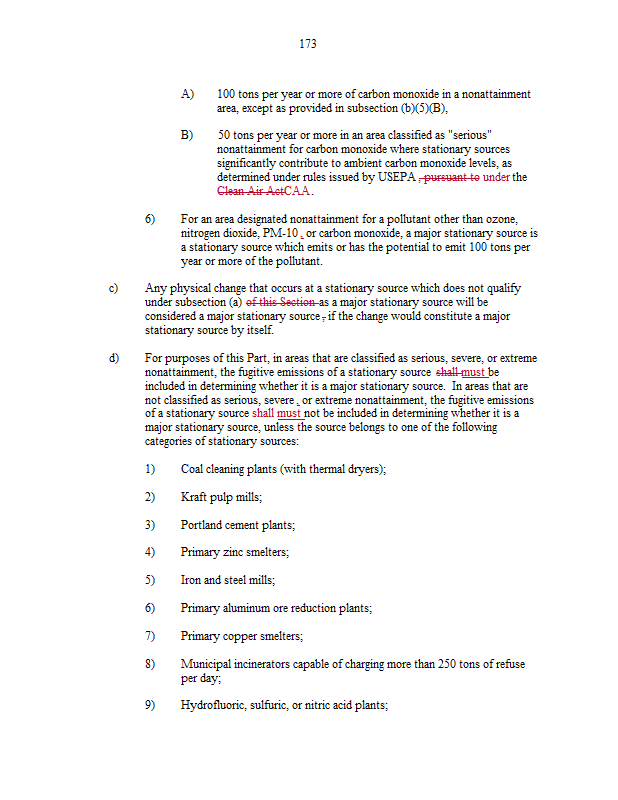 173

A) 100 tons per year or more of carbon monoxide in a nonattainment area, except as provided in subsection (b)(5)(B),

B) 50 tons per year or more in an area classified as "serious" nonattainment for carbon monoxide where stationary sources significantly contribute to ambient carbon monoxide levels, as determined under rules issued by USEPA , pursuant to under the Clean Air ActCAA.

6) For an area designated nonattainment for a pollutant other than ozone, nitrogen dioxide, PM-10 , or carbon monoxide, a major stationary source is a stationary source which emits or has the potential to emit 100 tons per year or more of the pollutant.

c) Any physical change that occurs at a stationary source which does not qualify under subsection (a) of this Section as a major stationary source will be considered a major stationary source , if the change would constitute a major stationary source by itself.

d) For purposes of this Part, in areas that are classified as serious, severe, or extreme nonattainment, the fugitive emissions of a stationary source shall must be included in determining whether it is a major stationary source. In areas that are not classified as serious, severe , or extreme nonattainment, the fugitive emissions of a stationary source shall must not be included in determining whether it is a major stationary source, unless the source belongs to one of the following categories of stationary sources:

1) Coal cleaning plants (with thermal dryers);

2) Kraft pulp mills;

3) Portland cement plants;

4) Primary zinc smelters;

5) Iron and steel mills;

6) Primary aluminum ore reduction plants;

7) Primary copper smelters;

8) Municipal incinerators capable of charging more than 250 tons of refuse per day;

9) Hydrofluoric, sulfuric, or nitric acid plants;